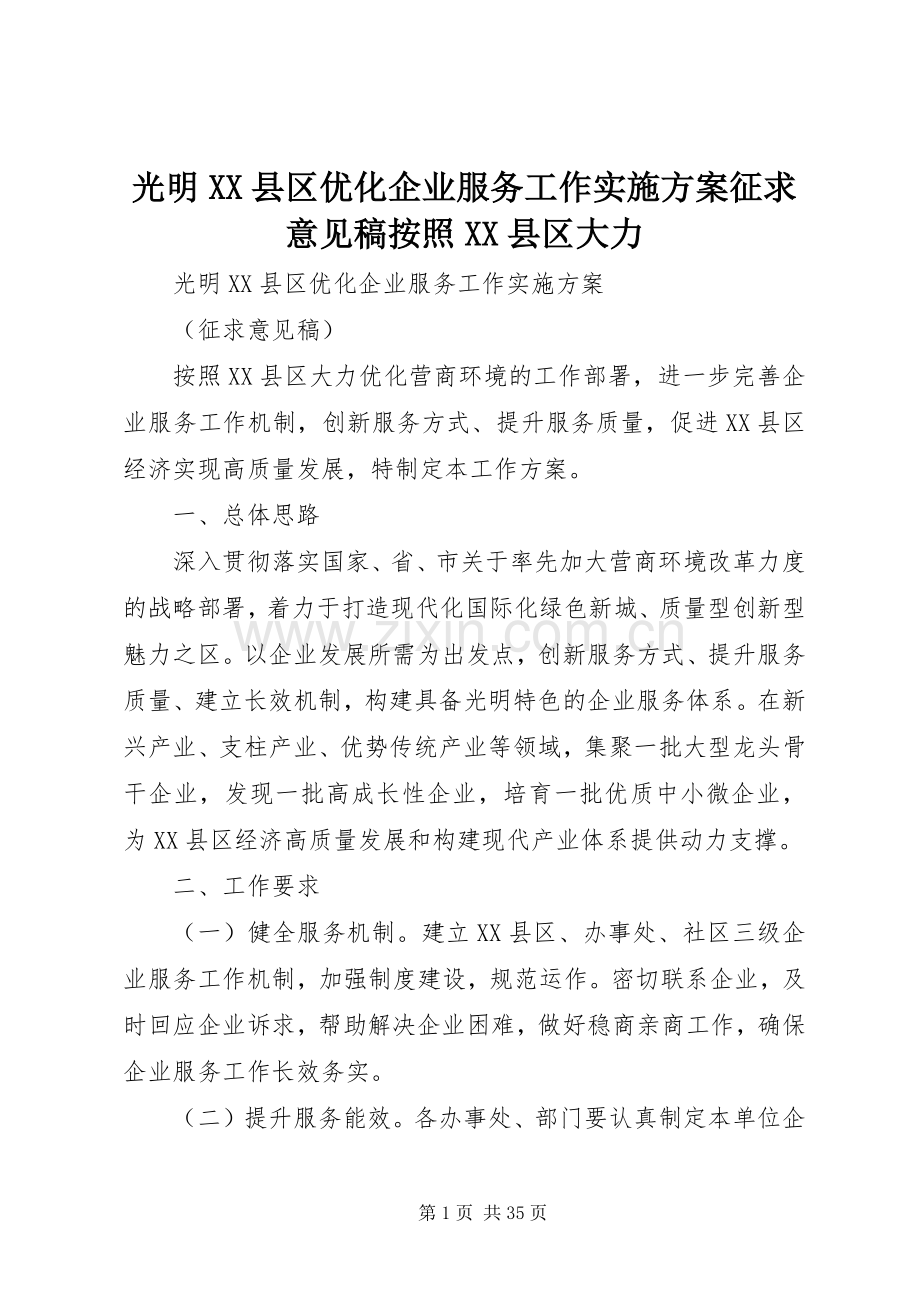 光明XX县区优化企业服务工作实施方案征求意见稿按照XX县区大力

光明XX县区优化企业服务工作实施方案

（征求意见稿）

按照XX县区大力优化营商环境的工作部署，进一步完善企业服务工作机制，创新服务方式、提升服务质量，促进XX县区经济实现高质量发展，特制定本工作方案。

一、总体思路

深入贯彻落实国家、省、市关于率先加大营商环境改革力度的战略部署，着力于打造现代化国际化绿色新城、质量型创新型魅力之区。以企业发展所需为出发点，创新服务方式、提升服务质量、建立长效机制，构建具备光明特色的企业服务体系。在新兴产业、支柱产业、优势传统产业等领域，集聚一批大型龙头骨干企业，发现一批高成长性企业，培育一批优质中小微企业，为XX县区经济高质量发展和构建现代产业体系提供动力支撑。

二、工作要求

（一）健全服务机制。建立XX县区、办事处、社区三级企业服务工作机制，加强制度建设，规范运作。密切联系企业，及时回应企业诉求，帮助解决企业困难，做好稳商亲商工作，确保企业服务工作长效务实。

（二）提升服务能效。各办事处、部门要认真制定本单位企

第1页 共35页

www.zixin.com.cn